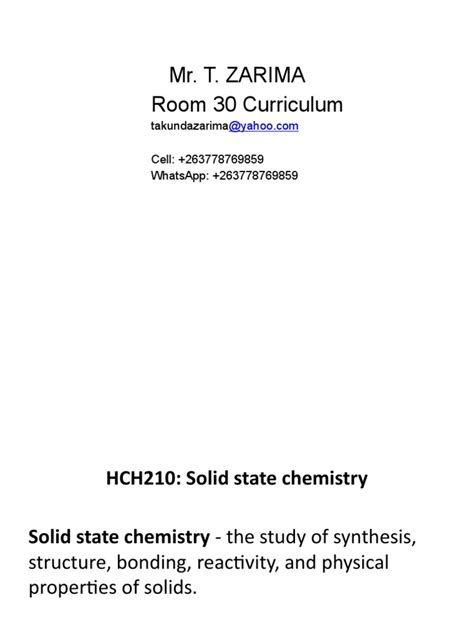 Mr. T. ZARIMA
Room 30 Curriculum
takundazarima@yahoo.com

Cell: +263778769859
WhatsApp: +263778769859

HCH210: Solid state chemistry

Solid state chemistry - the study of synthesis, structure, bonding, reactivity, and physical properties of solids.